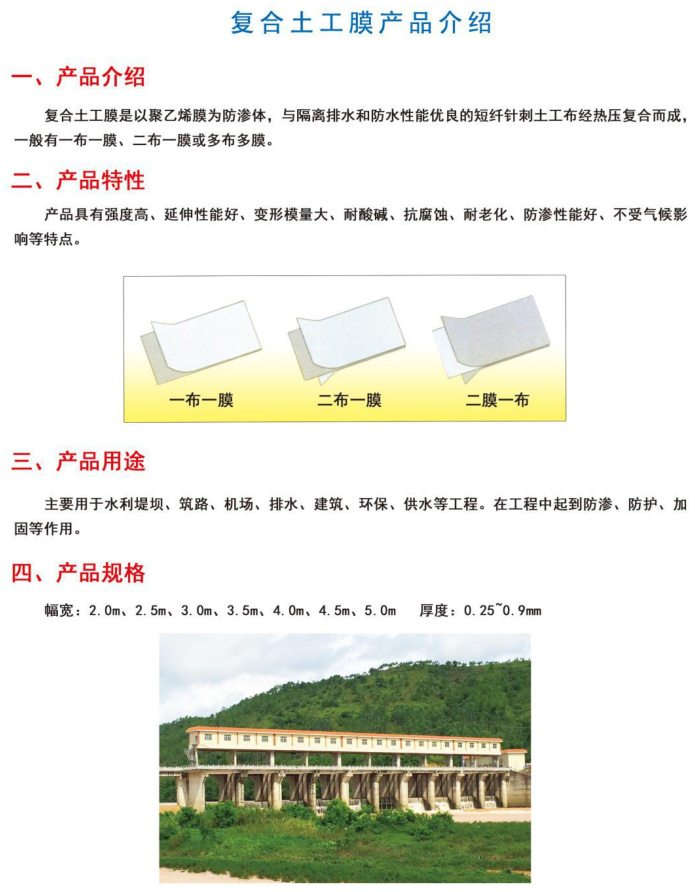 复合土工膜产品介绍

一、产品介绍

复合土工膜是以聚乙烯膜为防渗体，与隔离排水和防水性能优良的短纤针刺土工布经热压复合而成，一般有一布一膜、二布一膜或多布多膜。

二、产品特性

产品具有强度高、延伸性能好、变形模量大、耐酸碱、抗腐蚀、耐老化、防渗性能好、不受气候影响等特点。

一布一膜　　二布一膜　　二膜一布

三、产品用途

主要用于水利堤坝、筑路、机场、排水、建筑、环保、供水等工程。在工程中起到防渗、防护、加固等作用。

四、产品规格

幅宽：2.0m、2.5m、3.0m、3.5m、4.0m、4.5m、5.0m　厚度：0.25~0.9mm